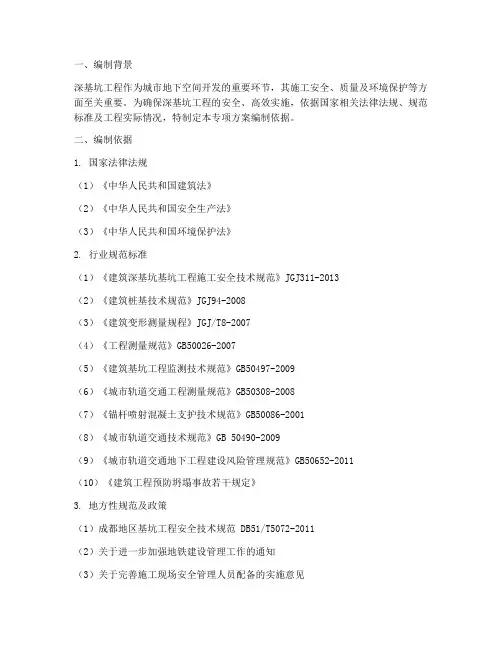 一、编制背景

深基坑工程作为城市地下空间开发的重要环节，其施工安全、质量及环境保护等方面至关重要。为确保深基坑工程的安全、高效实施，依据国家相关法律法规、规范标准及工程实际情况，特制定本专项方案编制依据。

二、编制依据

1. 国家法律法规

（1）《中华人民共和国建筑法》

（2）《中华人民共和国安全生产法》

（3）《中华人民共和国环境保护法》

2. 行业规范标准

（1）《建筑深基坑基坑工程施工安全技术规范》JGJ311-2013

（2）《建筑桩基技术规范》JGJ94-2008

（3）《建筑变形测量规程》JGJ/T8-2007

（4）《工程测量规范》GB50026-2007

（5）《建筑基坑工程监测技术规范》GB50497-2009

（6）《城市轨道交通工程测量规范》GB50308-2008

（7）《锚杆喷射混凝土支护技术规范》GB50086-2001

（8）《城市轨道交通技术规范》GB 50490-2009

（9）《城市轨道交通地下工程建设风险管理规范》GB50652-2011

（10）《建筑工程预防坍塌事故若干规定》

3. 地方性规范及政策

（1）成都地区基坑工程安全技术规范 DB51/T5072-2011

（2）关于进一步加强地铁建设管理工作的通知

（3）关于完善施工现场安全管理人员配备的实施意见